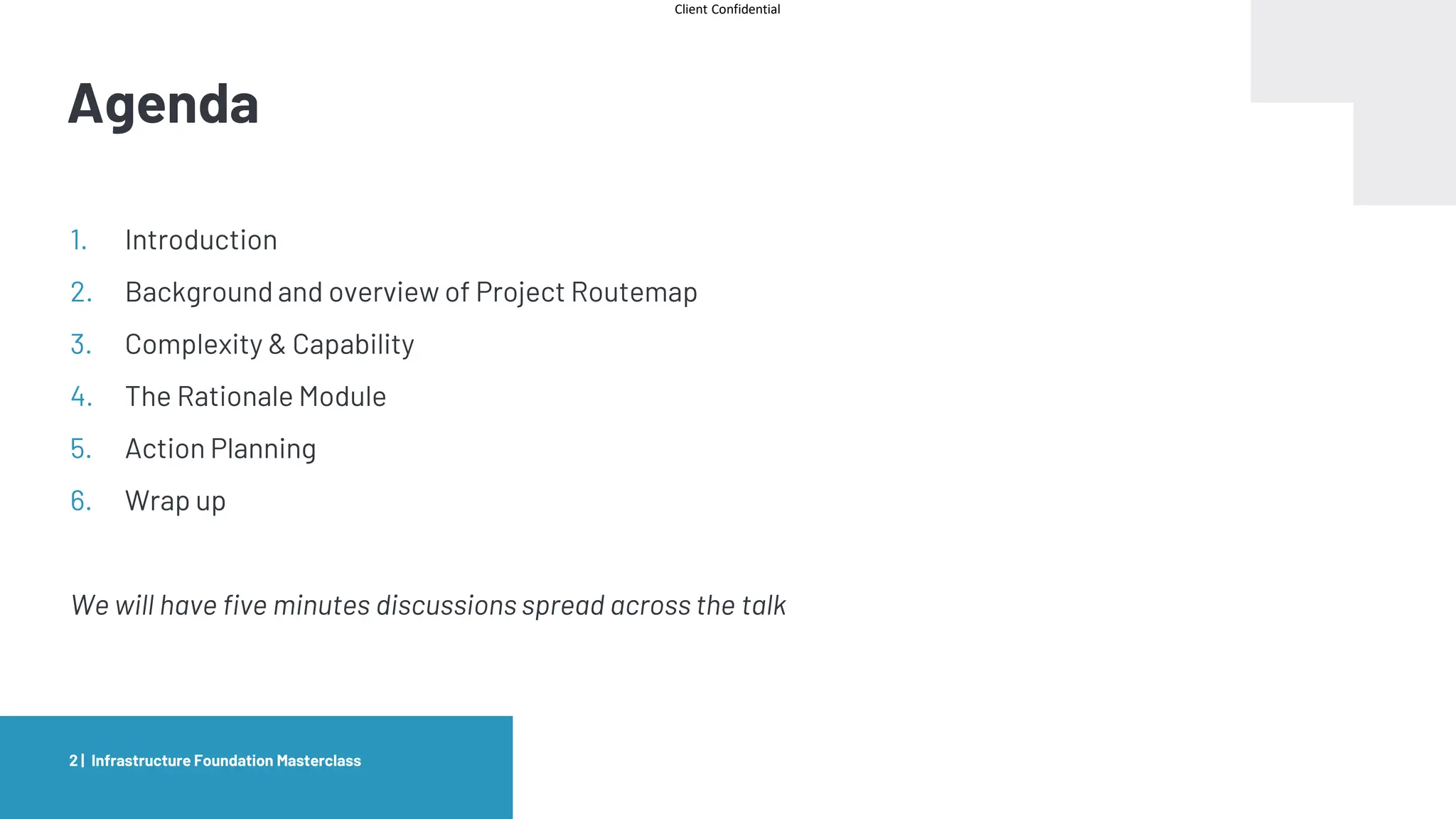 Client Confidential

Agenda

1. Introduction
2. Background and overview of Project Routemap
3. Complexity & Capability
4. The Rationale Module
5. Action Planning
6. Wrap up

We will have five minutes discussions spread across the talk

2 | Infrastructure Foundation Masterclass